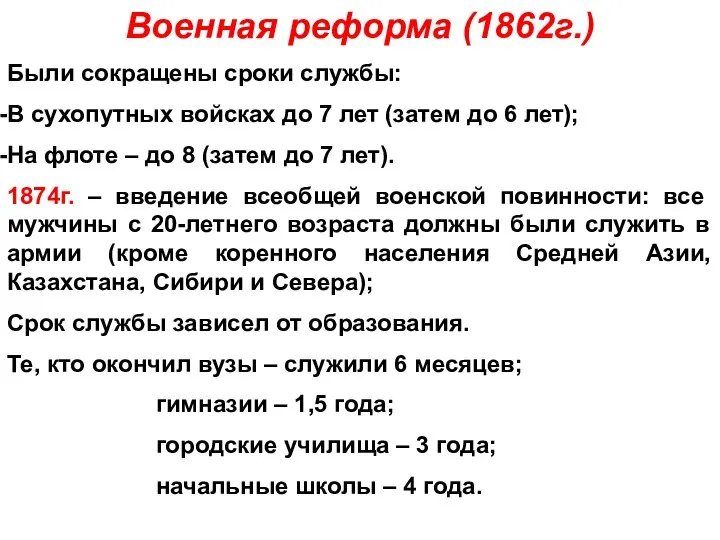 Военная реформа (1862г.)

Были сокращены сроки службы:

-В сухопутных войсках до 7 лет (затем до 6 лет);

-На флоте – до 8 (затем до 7 лет).

1874г. – введение всеобщей военской повинности: все мужчины с 20-летнего возраста должны были служить в армии (кроме коренного населения Средней Азии, Казахстана, Сибири и Севера);

Срок службы зависел от образования.

Те, кто окончил вузы – служили 6 месяцев;

гимназии – 1,5 года;

городские училища – 3 года;

начальные школы – 4 года.